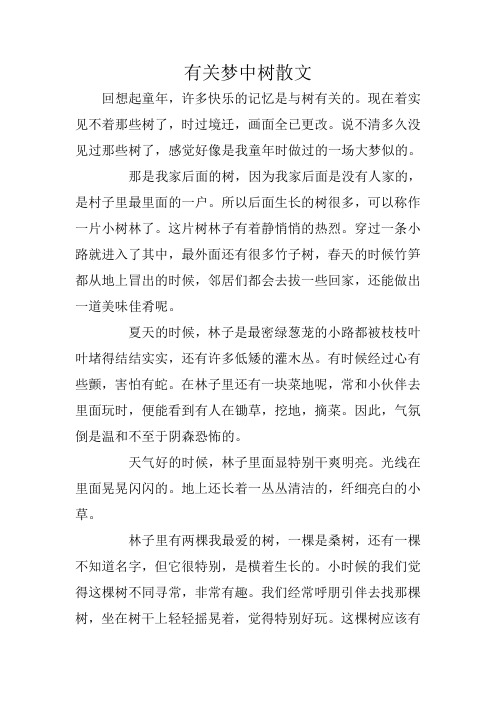 有关梦中树散文

回想起童年，许多快乐的记忆是与树有关的。现在着实见不着那些树了，时过境迁，画面全已更改。说不清多久没见过那些树了，感觉好像是我童年时做过的一场大梦似的。

那是我家后面的树，因为我家后面是没有人家的，是村子里最里面的一户。所以后面生长的树很多，可以称作一片小树林了。这片树林子有着静悄悄的热烈。穿过一条小路就进入了其中，最外面还有很多竹子树，春天的时候竹笋都从地上冒出的时候，邻居们都会去拔一些回家，还能做出一道美味佳肴呢。

夏天的时候，林子是最密绿葱茏的小路都被枝枝叶叶堵得结结实实，还有许多低矮的灌木丛。有时候经过心有些颤，害怕有蛇。在林子里还有一块菜地呢，常和小伙伴去里面玩时，便能看到有人在锄草，挖地，摘菜。因此，气氛倒是温和不至于阴森恐怖的。

天气好的时候，林子里面显特别干爽明亮。光线在里面晃晃闪闪的。地上还长着一丛丛清洁的，纤细亮白的小草。

林子里有两棵我最爱的树，一棵是桑树，还有一棵不知道名字，但它很特别，是横着生长的。小时候的我们觉得这棵树不同寻常，非常有趣。我们经常呼朋引伴去找那棵树，坐在树干上轻轻摇晃着，觉得特别好玩。这棵树应该有